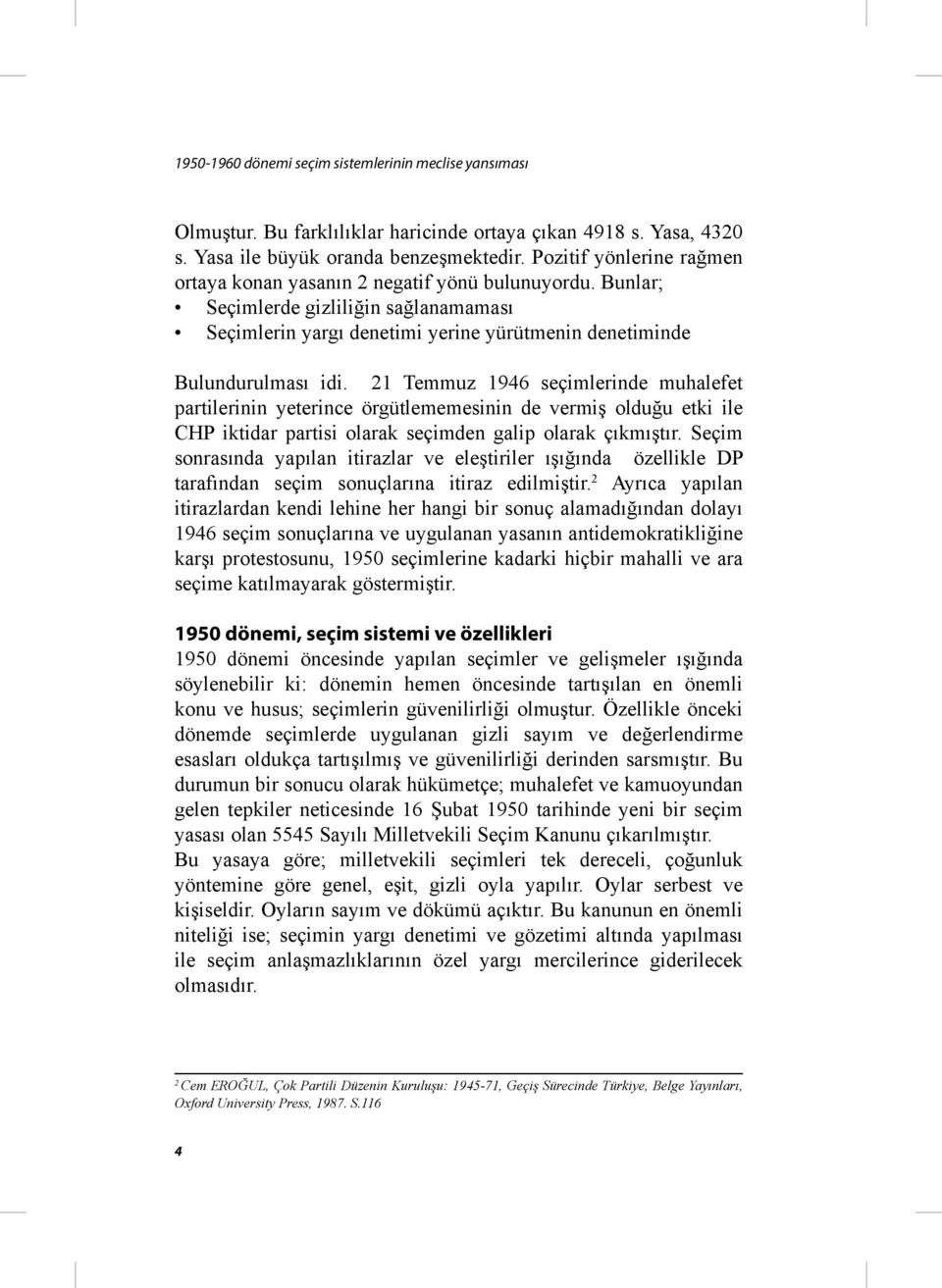 1950-1960 dönemi seçim sistemlerinin meclise yansıması

Olmuştur. Bu farklılıklar haricinde ortaya çıkan 4918 s. Yasa, 4320 s. Yasa ile büyük oranda benzeşmektedir. Pozitif yönlerine rağmen ortaya konan yasanın 2 negatif yönü bulunuyordu. Bunlar;
• Seçimlerde gizliliğin sağlanamaması
• Seçimlerin yargı denetimi yerine yürütmenin denetiminde

Bulundurulması idi. 21 Temmuz 1946 seçimlerinde muhalefet partilerinin yeterince örgütlememesinin de vermiş olduğu etki ile CHP iktidar partisi olarak seçimden galip olarak çıkmıştır. Seçim sonrasında yapılan itirazlar ve eleştiriler ışığında özellikle DP tarafından seçim sonuçlarına itiraz edilmiştir.$^2$ Ayrıca yapılan itirazlardan kendi lehine her hangi bir sonuç alamadığından dolayı 1946 seçim sonuçlarına ve uygulanan yasanın antidemokratikliğine karşı protestosunu, 1950 seçimlerine kadarki hiçbir mahalli ve ara seçime katılmayarak göstermiştir.

1950 dönemi, seçim sistemi ve özellikleri
1950 dönemi öncesinde yapılan seçimler ve gelişmeler ışığında söylenebilir ki: dönemin hemen öncesinde tartışılan en önemli konu ve husus; seçimlerin güvenilirliği olmuştur. Özellikle önceki dönemde seçimlerde uygulanan gizli sayım ve değerlendirme esasları oldukça tartışılmış ve güvenilirliği derinden sarsmıştır. Bu durumun bir sonucu olarak hükümetçe; muhalefet ve kamuoyundan gelen tepkiler neticesinde 16 Şubat 1950 tarihinde yeni bir seçim yasası olan 5545 Sayılı Milletvekili Seçim Kanunu çıkarılmıştır.
Bu yasaya göre; milletvekili seçimleri tek dereceli, çoğunluk yöntemine göre genel, eşit, gizli oyla yapılır. Oylar serbest ve kişiseldir. Oyların sayım ve dökümü açıktır. Bu kanunun en önemli niteliği ise; seçimin yargı denetimi ve gözetimi altında yapılması ile seçim anlaşmazlıklarının özel yargı mercilerince giderilecek olmasıdır.

$^2$ Cem EROĞUL, Çok Partili Düzenin Kuruluşu: 1945-71, Geçiş Sürecinde Türkiye, Belge Yayınları, Oxford University Press, 1987. S.116

4